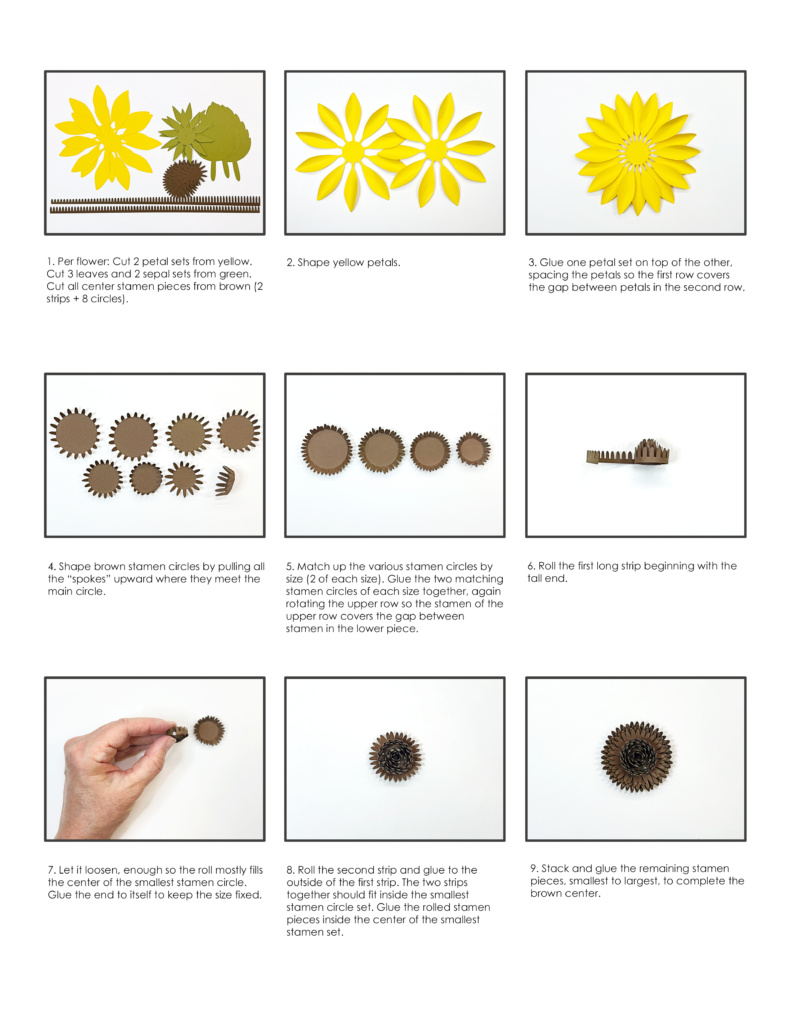 1. Per flower: Cut 2 petal sets from yellow. Cut 3 leaves and 2 sepal sets from green. Cut all center stamen pieces from brown (2 strips + 8 circles).

2. Shape yellow petals.

3. Glue one petal set on top of the other, spacing the petals so the first row covers the gap between petals in the second row.

4. Shape brown stamen circles by pulling all the "spokes" upward where they meet the main circle.

5. Match up the various stamen circles by size (2 of each size). Glue the two matching stamen circles of each size together, again rotating the upper row so the stamen of the upper row covers the gap between stamen in the lower piece.

6. Roll the first long strip beginning with the tall end.

7. Let it loosen, enough so the roll mostly fills the center of the smallest stamen circle. Glue the end to itself to keep the size fixed.

8. Roll the second strip and glue to the outside of the first strip. The two strips together should fit inside the smallest stamen circle set. Glue the rolled stamen pieces inside the center of the smallest stamen set.

9. Stack and glue the remaining stamen pieces, smallest to largest, to complete the brown center.